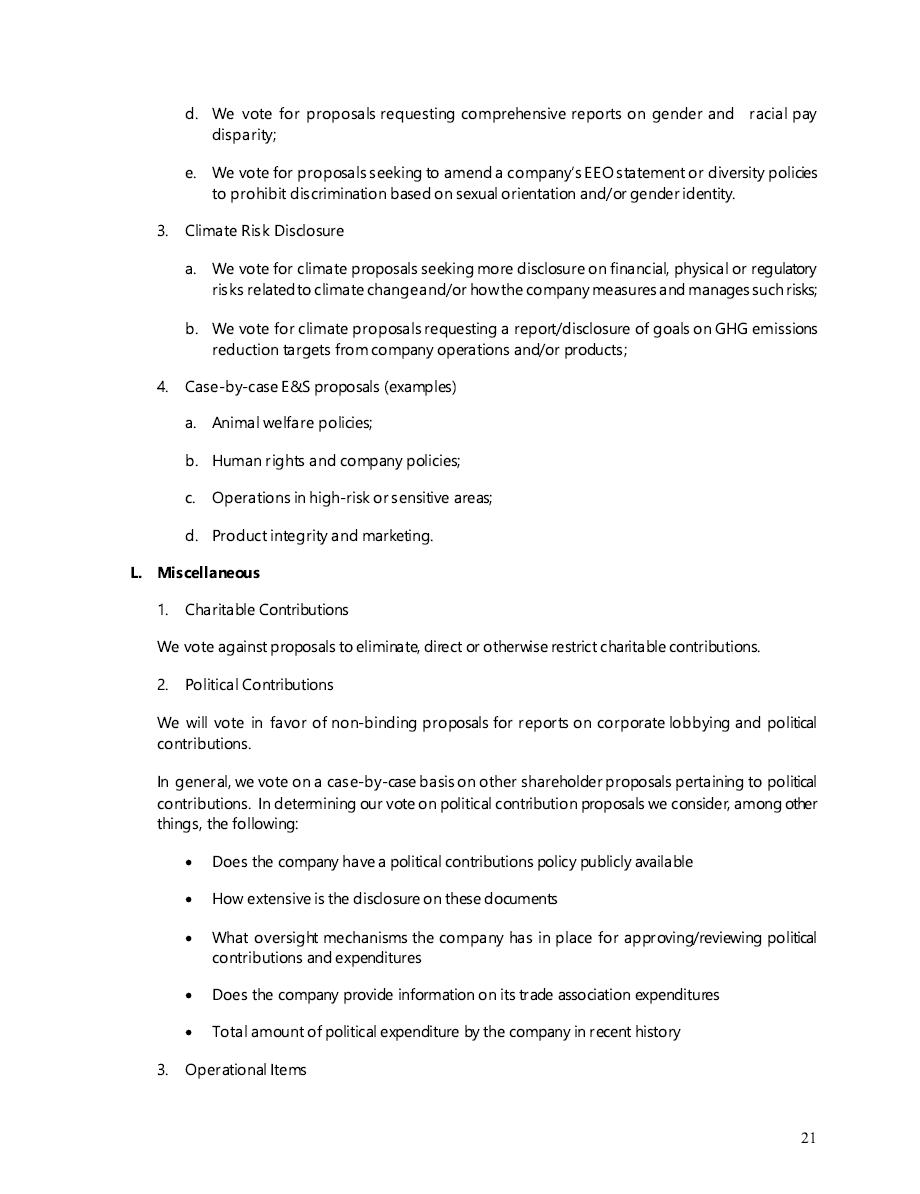 d. We vote for proposals requesting comprehensive reports on gender and racial pay disparity;

e. We vote for proposals seeking to amend a company's EEO statement or diversity policies to prohibit discrimination based on sexual orientation and/or gender identity.

3. Climate Risk Disclosure

a. We vote for climate proposals seeking more disclosure on financial, physical or regulatory risks related to climate change and/or how the company measures and manages such risks;

b. We vote for climate proposals requesting a report/disclosure of goals on GHG emissions reduction targets from company operations and/or products;

4. Case-by-case E&S proposals (examples)

a. Animal welfare policies;

b. Human rights and company policies;

c. Operations in high-risk or sensitive areas;

d. Product integrity and marketing.

L. Miscellaneous

1. Charitable Contributions

We vote against proposals to eliminate, direct or otherwise restrict charitable contributions.

2. Political Contributions

We will vote in favor of non-binding proposals for reports on corporate lobbying and political contributions.

In general, we vote on a case-by-case basis on other shareholder proposals pertaining to political contributions. In determining our vote on political contribution proposals we consider, among other things, the following:

• Does the company have a political contributions policy publicly available

• How extensive is the disclosure on these documents

• What oversight mechanisms the company has in place for approving/reviewing political contributions and expenditures

• Does the company provide information on its trade association expenditures

• Total amount of political expenditure by the company in recent history

3. Operational Items

21